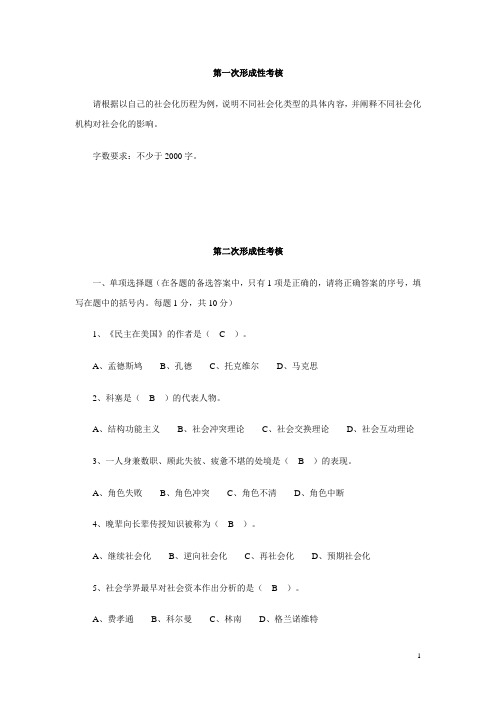 第一次形成性考核

请根据以自己的社会化历程为例，说明不同社会化类型的具体内容，并阐释不同社会化机构对社会化的影响。

字数要求：不少于 2000 字。

第二次形成性考核

一、单项选择题（在各题的备选答案中，只有 1 项是正确的，请将正确答案的序号，填写在题中的括号内。每题 1 分，共 10 分）

1、《民主在美国》的作者是（ C ）。

A、孟德斯鸠 B、孔德 C、托克维尔 D、马克思

2、科塞是（ B ）的代表人物。

A、结构功能主义 B、社会冲突理论 C、社会交换理论 D、社会互动理论

3、一人身兼数职、顾此失彼、疲惫不堪的处境是（ B ）的表现。

A、角色失败 B、角色冲突 C、角色不清 D、角色中断

4、晚辈向长辈传授知识被称为（ B ）。

A、继续社会化 B、逆向社会化 C、再社会化 D、预期社会化

5、社会学界最早对社会资本作出分析的是（ B ）。

A、费孝通 B、科尔曼 C、林南 D、格兰诺维特

1